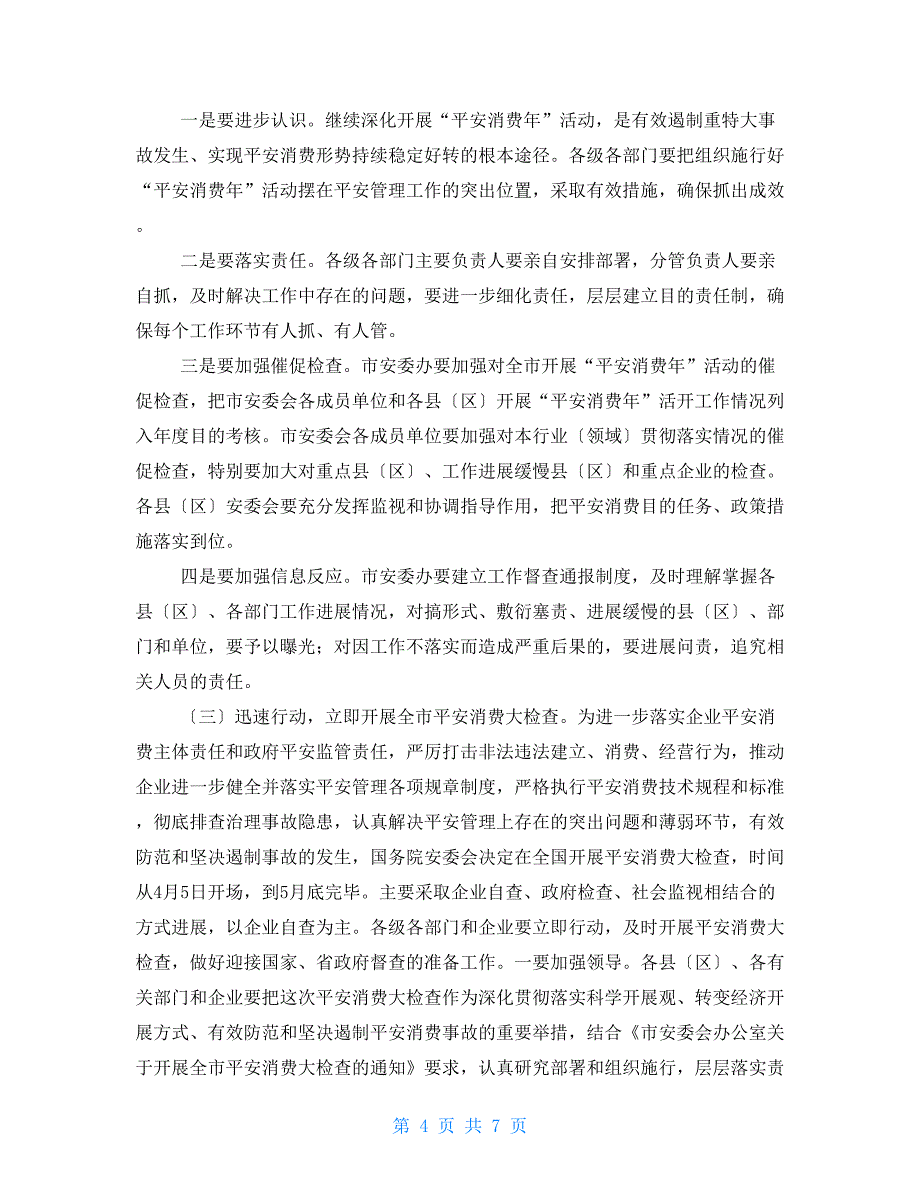 一是要进步认识。继续深化开展“平安消费年”活动，是有效遏制重特大事故发生、实现平安消费形势持续稳定好转的根本途径。各级各部门要把组织施行好“平安消费年”活动摆在平安管理工作的突出位置，采取有效措施，确保抓出成效。

二是要落实责任。各级各部门主要负责人要亲自安排部署，分管负责人要亲自抓，及时解决工作中存在的问题，要进一步细化责任，层层建立目的责任制，确保每个工作环节有人抓、有人管。

三是要加强催促检查。市安委办要加强对全市开展“平安消费年”活动的催促检查，把市安委会各成员单位和各县〔区〕开展“平安消费年”活开工作情况列入年度目的考核。市安委会各成员单位要加强对本行业〔领域〕贯彻落实情况的催促检查，特别要加大对重点县〔区〕、工作进展缓慢县〔区〕和重点企业的检查。各县〔区〕安委会要充分发挥监视和协调指导作用，把平安消费目的任务、政策措施落实到位。

四是要加强信息反应。市安委办要建立工作督查通报制度，及时理解掌握各县〔区〕、各部门工作进展情况，对搞形式、敷衍塞责、进展缓慢的县〔区〕、部门和单位，要予以曝光；对因工作不落实而造成严重后果的，要进展问责，追究相关人员的责任。

〔三〕迅速行动，立即开展全市平安消费大检查。为进一步落实企业平安消费主体责任和政府平安监管责任，严厉打击非法违法建立、消费、经营行为，推动企业进一步健全并落实平安管理各项规章制度，严格执行平安消费技术规程和标准，彻底排查治理事故隐患，认真解决平安管理上存在的突出问题和薄弱环节，有效防范和坚决遏制事故的发生，国务院安委会决定在全国开展平安消费大检查，时间从4月5日开场，到5月底完毕。主要采取企业自查、政府检查、社会监视相结合的方式进展，以企业自查为主。各级各部门和企业要立即行动，及时开展平安消费大检查，做好迎接国家、省政府督查的准备工作。一要加强领导。各县〔区〕、各有关部门和企业要把这次平安消费大检查作为深化贯彻落实科学开展观、转变经济开展方式、有效防范和坚决遏制平安消费事故的重要举措，结合《市安委会办公室关于开展全市平安消费大检查的通知》要求，认真研究部署和组织施行，层层落实责

第 4 页 共 7 页